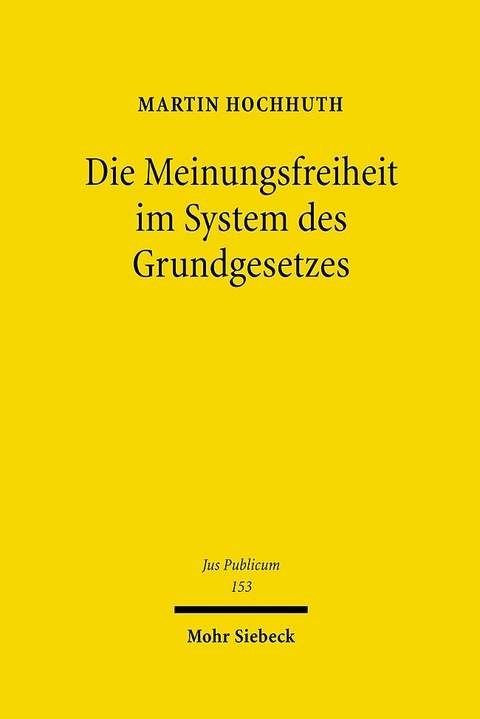 MARTIN HOCHHUTH

Die Meinungsfreiheit im System des Grundgesetzes

Jus Publicum
153

Mohr Siebeck